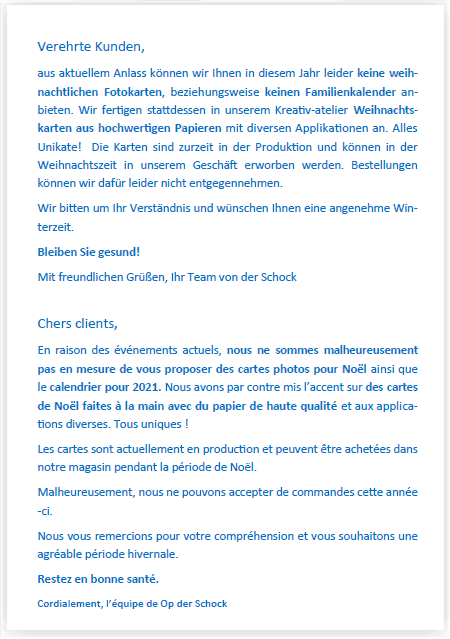 Verehrte Kunden,

aus aktuellem Anlass können wir Ihnen in diesem Jahr leider keine weihnachtlichen Fotokarten, beziehungsweise keinen Familienkalender anbieten. Wir fertigen stattdessen in unserem Kreativ-atelier Weihnachtskarten aus hochwertigen Papieren mit diversen Applikationen an. Alles Unikate! Die Karten sind zurzeit in der Produktion und können in der Weihnachtszeit in unserem Geschäft erworben werden. Bestellungen können wir dafür leider nicht entgegennehmen.

Wir bitten um Ihr Verständnis und wünschen Ihnen eine angenehme Winterzeit.

Bleiben Sie gesund!

Mit freundlichen Grüßen, Ihr Team von der Schock

Chers clients,

En raison des événements actuels, nous ne sommes malheureusement pas en mesure de vous proposer des cartes photos pour Noël ainsi que le calendrier pour 2021. Nous avons par contre mis l'accent sur des cartes de Noël faites à la main avec du papier de haute qualité et aux applications diverses. Tous uniques !

Les cartes sont actuellement en production et peuvent être achetées dans notre magasin pendant la période de Noël.

Malheureusement, nous ne pouvons accepter de commandes cette année -ci.

Nous vous remercions pour votre compréhension et vous souhaitons une agréable période hivernale.

Restez en bonne santé.

Cordialement, l'équipe de Op der Schock